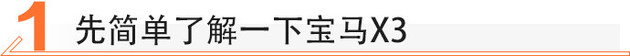 1 先简单了解一下宝马X3